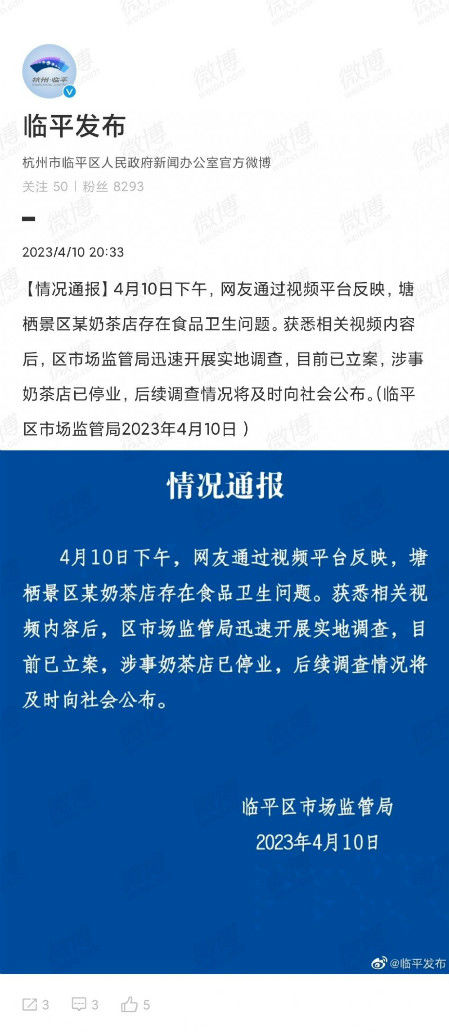 杭州·临平

临平发布

杭州市临平区人民政府新闻办公室官方微博

关注 50 | 粉丝 8293

2023/4/10 20:33

【情况通报】4月10日下午，网友通过视频平台反映，塘栖景区某奶茶店存在食品卫生问题。获悉相关视频内容后，区市场监管局迅速开展实地调查，目前已立案，涉事奶茶店已停业，后续调查情况将及时向社会公布。（临平区市场监管局2023年4月10日 ）

情况通报

4月10日下午，网友通过视频平台反映，塘栖景区某奶茶店存在食品卫生问题。获悉相关视频内容后，区市场监管局迅速开展实地调查，目前已立案，涉事奶茶店已停业，后续调查情况将及时向社会公布。

临平区市场监管局
2023年4月10日

@临平发布

3 3 5